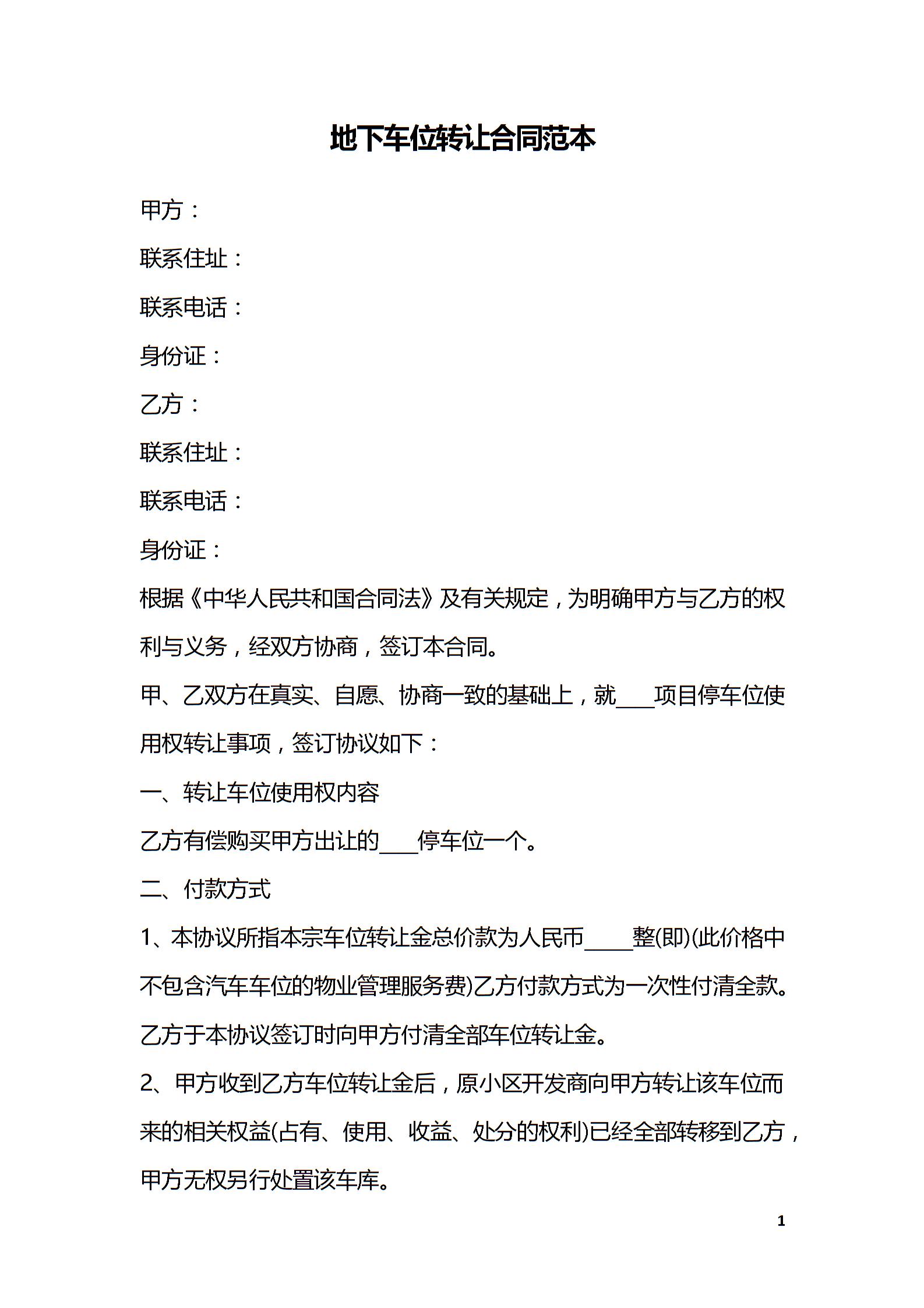 地下车位转让合同范本

甲方：

联系住址：

联系电话：

身份证：

乙方：

联系住址：

联系电话：

身份证：

根据《中华人民共和国合同法》及有关规定，为明确甲方与乙方的权利与义务，经双方协商，签订本合同。

甲、乙双方在真实、自愿、协商一致的基础上，就___项目停车位使用权转让事项，签订协议如下：

一、转让车位使用权内容

乙方有偿购买甲方出让的___停车位一个。

二、付款方式

1、本协议所指本宗车位转让金总价款为人民币____整(即)(此价格中不包含汽车车位的物业管理服务费)乙方付款方式为一次性付清全款。乙方于本协议签订时向甲方付清全部车位转让金。

2、甲方收到乙方车位转让金后，原小区开发商向甲方转让该车位而来的相关权益(占有、使用、收益、处分的权利)已经全部转移到乙方，甲方无权另行处置该车库。

1